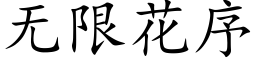 无限花序